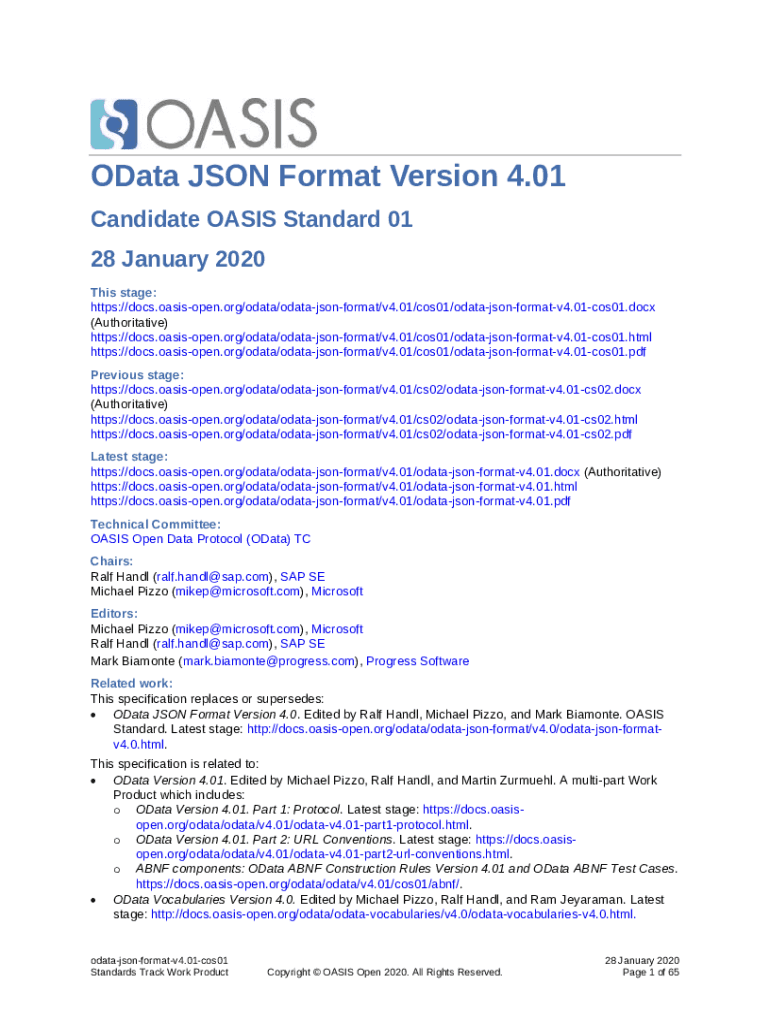 OASIS

OData JSON Format Version 4.01

Candidate OASIS Standard 01

28 January 2020

This stage:
https://docs.oasis-open.org/odata/odata-json-format/v4.01/cos01/odata-json-format-v4.01-cos01.docx (Authoritative)
https://docs.oasis-open.org/odata/odata-json-format/v4.01/cos01/odata-json-format-v4.01-cos01.html
https://docs.oasis-open.org/odata/odata-json-format/v4.01/cos01/odata-json-format-v4.01-cos01.pdf

Previous stage:
https://docs.oasis-open.org/odata/odata-json-format/v4.01/cs02/odata-json-format-v4.01-cs02.docx (Authoritative)
https://docs.oasis-open.org/odata/odata-json-format/v4.01/cs02/odata-json-format-v4.01-cs02.html
https://docs.oasis-open.org/odata/odata-json-format/v4.01/cs02/odata-json-format-v4.01-cs02.pdf

Latest stage:
https://docs.oasis-open.org/odata/odata-json-format/v4.01/odata-json-format-v4.01.docx (Authoritative)
https://docs.oasis-open.org/odata/odata-json-format/v4.01/odata-json-format-v4.01.html
https://docs.oasis-open.org/odata/odata-json-format/v4.01/odata-json-format-v4.01.pdf

Technical Committee:
OASIS Open Data Protocol (OData) TC

Chairs:
Ralf Handl (ralf.handl@sap.com), SAP SE
Michael Pizzo (mikep@microsoft.com), Microsoft

Editors:
Michael Pizzo (mikep@microsoft.com), Microsoft
Ralf Handl (ralf.handl@sap.com), SAP SE
Mark Biamonte (mark.biamonte@progress.com), Progress Software

Related work:
This specification replaces or supersedes:
• OData JSON Format Version 4.0. Edited by Ralf Handl, Michael Pizzo, and Mark Biamonte. OASIS Standard. Latest stage: http://docs.oasis-open.org/odata/odata-json-format/v4.0/odata-json-format-v4.0.html.

This specification is related to:
• OData Version 4.01. Edited by Michael Pizzo, Ralf Handl, and Martin Zurmuehl. A multi-part Work Product which includes:
o OData Version 4.01. Part 1: Protocol. Latest stage: https://docs.oasis-open.org/odata/odata/v4.01/odata-v4.01-part1-protocol.html.
o OData Version 4.01. Part 2: URL Conventions. Latest stage: https://docs.oasis-open.org/odata/odata/v4.01/odata-v4.01-part2-url-conventions.html.
o ABNF components: OData ABNF Construction Rules Version 4.01 and OData ABNF Test Cases. https://docs.oasis-open.org/odata/odata/v4.01/cos01/abnf/.
• OData Vocabularies Version 4.0. Edited by Michael Pizzo, Ralf Handl, and Ram Jeyaraman. Latest stage: http://docs.oasis-open.org/odata/odata-vocabularies/v4.0/odata-vocabularies-v4.0.html.

odata-json-format-v4.01-cos01
Standards Track Work Product
Copyright © OASIS Open 2020. All Rights Reserved.
28 January 2020
Page 1 of 65